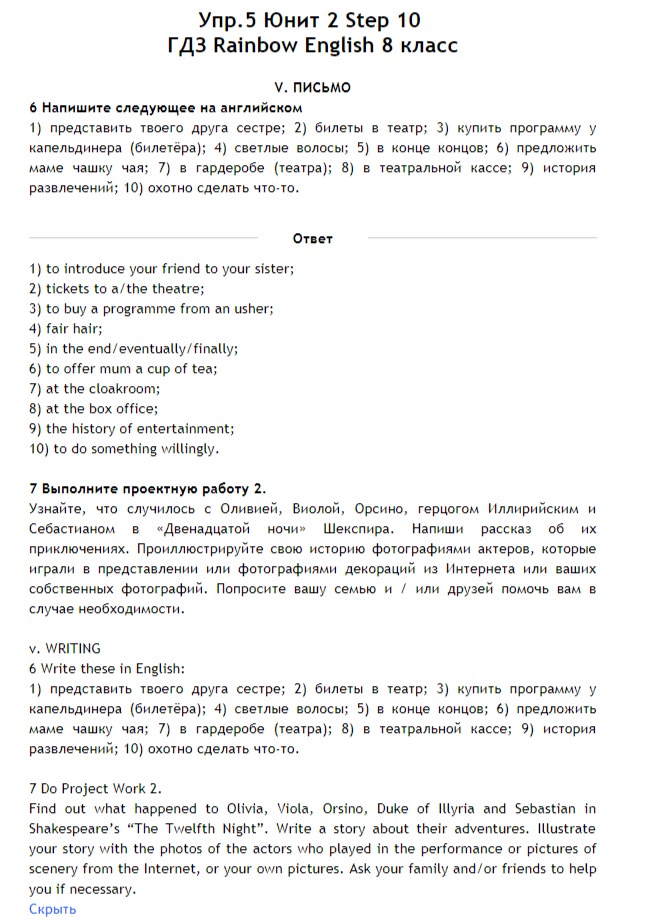 Упр.5 Юнит 2 Step 10
ГДЗ Rainbow English 8 класс

V. ПИСЬМО

6 Напишите следующее на английском
1) представить твоего друга сестре; 2) билеты в театр; 3) купить программу у капельдинера (билетёра); 4) светлые волосы; 5) в конце концов; 6) предложить маме чашку чая; 7) в гардеробе (театра); 8) в театральной кассе; 9) история развлечений; 10) охотно сделать что-то.

Ответ

1) to introduce your friend to your sister;
2) tickets to a/the theatre;
3) to buy a programme from an usher;
4) fair hair;
5) in the end/eventually/finally;
6) to offer mum a cup of tea;
7) at the cloakroom;
8) at the box office;
9) the history of entertainment;
10) to do something willingly.

7 Выполните проектную работу 2.
Узнайте, что случилось с Оливией, Виолой, Орсино, герцогом Иллирийским и Себастианом в «Двенадцатой ночи» Шекспира. Напиши рассказ об их приключениях. Проиллюстрируйте свою историю фотографиями актеров, которые играли в представлении или фотографиями декораций из Интернета или ваших собственных фотографий. Попросите вашу семью и / или друзей помочь вам в случае необходимости.

v. WRITING
6 Write these in English:
1) представить твоего друга сестре; 2) билеты в театр; 3) купить программу у капельдинера (билетёра); 4) светлые волосы; 5) в конце концов; 6) предложить маме чашку чая; 7) в гардеробе (театра); 8) в театральной кассе; 9) история развлечений; 10) охотно сделать что-то.

7 Do Project Work 2.
Find out what happened to Olivia, Viola, Orsino, Duke of Illyria and Sebastian in Shakespeare's "The Twelfth Night". Write a story about their adventures. Illustrate your story with the photos of the actors who played in the performance or pictures of scenery from the Internet, or your own pictures. Ask your family and/or friends to help you if necessary.
Скрыть